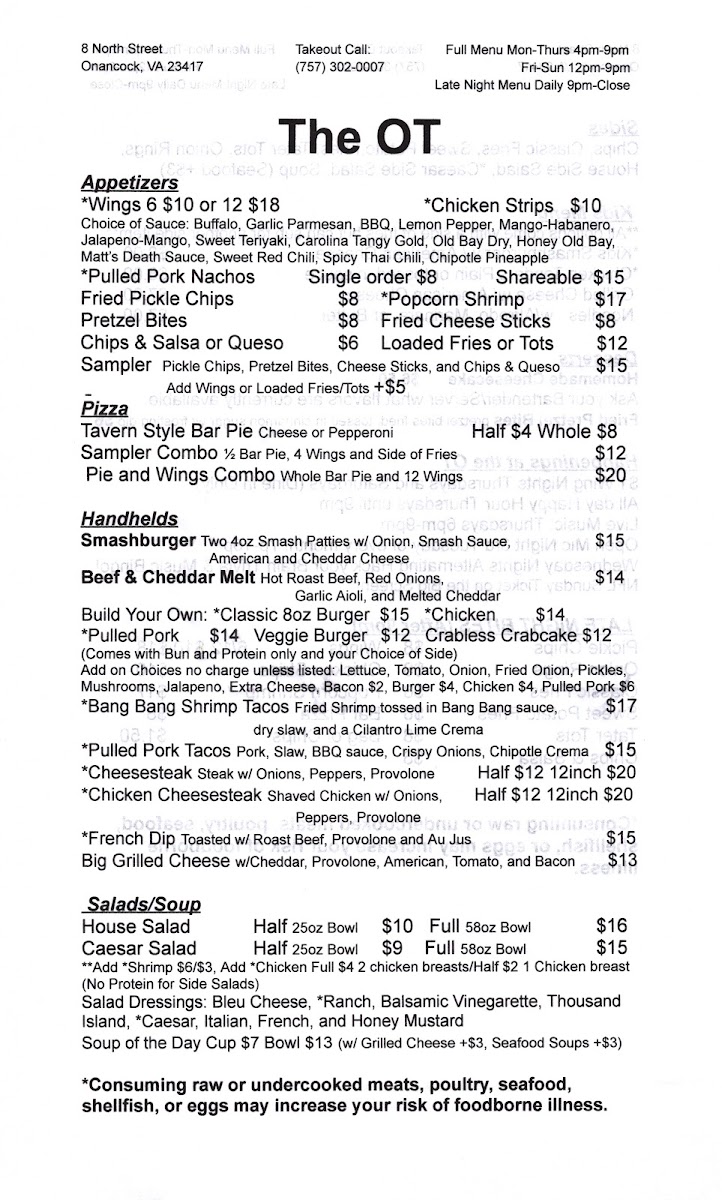 8 North Street
Onancock, VA 23417

Takeout Call:
(757) 302-0007

Full Menu Mon-Thurs 4pm-9pm
Fri-Sun 12pm-9pm
Late Night Menu Daily 9pm-Close

The OT

Appetizers
*Wings 6 $10 or 12 $18 *Chicken Strips $10
Choice of Sauce: Buffalo, Garlic Parmesan, BBQ, Lemon Pepper, Mango-Habanero, Jalapeno-Mango, Sweet Teriyaki, Carolina Tangy Gold, Old Bay Dry, Honey Old Bay, Matt's Death Sauce, Sweet Red Chili, Spicy Thai Chili, Chipotle Pineapple
*Pulled Pork Nachos Single order $8 Shareable $15
Fried Pickle Chips $8 *Popcorn Shrimp $17
Pretzel Bites $8 Fried Cheese Sticks $8
Chips & Salsa or Queso $6 Loaded Fries or Tots $12
Sampler Pickle Chips, Pretzel Bites, Cheese Sticks, and Chips & Queso $15
Add Wings or Loaded Fries/Tots +$5

Pizza
Tavern Style Bar Pie Cheese or Pepperoni Half $4 Whole $8
Sampler Combo ½ Bar Pie, 4 Wings and Side of Fries $12
Pie and Wings Combo Whole Bar Pie and 12 Wings $20

Handhelds
Smashburger Two 4oz Smash Patties w/ Onion, Smash Sauce, American and Cheddar Cheese $15
Beef & Cheddar Melt Hot Roast Beef, Red Onions, Garlic Aioli, and Melted Cheddar $14
Build Your Own: *Classic 8oz Burger $15 *Chicken $14
*Pulled Pork $14 Veggie Burger $12 Crabless Crabcake $12
(Comes with Bun and Protein only and your Choice of Side)
Add on Choices no charge unless listed: Lettuce, Tomato, Onion, Fried Onion, Pickles, Mushrooms, Jalapeno, Extra Cheese, Bacon $2, Burger $4, Chicken $4, Pulled Pork $6
*Bang Bang Shrimp Tacos Fried Shrimp tossed in Bang Bang sauce, dry slaw, and a Cilantro Lime Crema $17
*Pulled Pork Tacos Pork, Slaw, BBQ sauce, Crispy Onions, Chipotle Crema $15
*Cheesesteak Steak w/ Onions, Peppers, Provolone Half $12 12inch $20
*Chicken Cheesesteak Shaved Chicken w/ Onions, Peppers, Provolone Half $12 12inch $20
*French Dip Toasted w/ Roast Beef, Provolone and Au Jus $15
Big Grilled Cheese w/Cheddar, Provolone, American, Tomato, and Bacon $13

Salads/Soup
House Salad Half 25oz Bowl $10 Full 58oz Bowl $16
Caesar Salad Half 25oz Bowl $9 Full 58oz Bowl $15
**Add *Shrimp $6/$3, Add *Chicken Full $4 2 chicken breasts/Half $2 1 Chicken breast (No Protein for Side Salads)
Salad Dressings: Bleu Cheese, *Ranch, Balsamic Vinegarette, Thousand Island, *Caesar, Italian, French, and Honey Mustard
Soup of the Day Cup $7 Bowl $13 (w/ Grilled Cheese +$3, Seafood Soups +$3)

*Consuming raw or undercooked meats, poultry, seafood, shellfish, or eggs may increase your risk of foodborne illness.